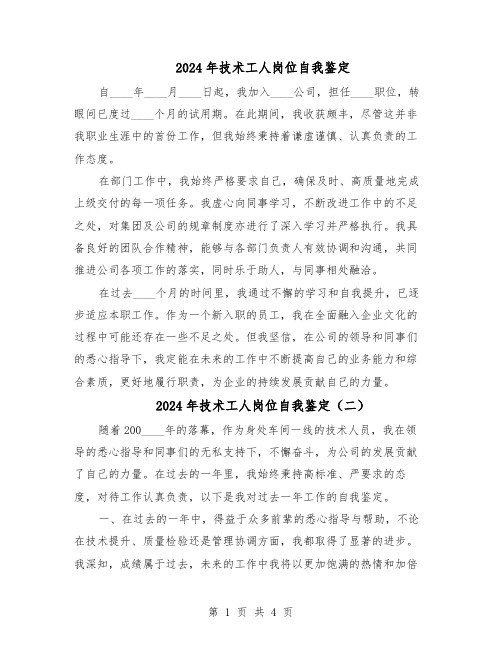 2024年技术工人岗位自我鉴定

自____年____月____日起，我加入____公司，担任____职位，转眼间已度过____个月的试用期。在此期间，我收获颇丰，尽管这并非我职业生涯中的首份工作，但我始终秉持着谦虚谨慎、认真负责的工作态度。

在部门工作中，我始终严格要求自己，确保及时、高质量地完成上级交付的每一项任务。我虚心向同事学习，不断改进工作中的不足之处，对集团及公司的规章制度亦进行了深入学习并严格执行。我具备良好的团队合作精神，能够与各部门负责人有效协调和沟通，共同推进公司各项工作的落实，同时乐于助人，与同事相处融洽。

在过去____个月的时间里，我通过不懈的学习和自我提升，已逐步适应本职工作。作为一个新入职的员工，我在全面融入企业文化的过程中可能还存在一些不足之处。但我坚信，在公司的领导和同事们的悉心指导下，我定能在未来的工作中不断提高自己的业务能力和综合素质，更好地履行职责，为企业的持续发展贡献自己的力量。

2024年技术工人岗位自我鉴定（二）

随着200____年的落幕，作为身处车间一线的技术人员，我在领导的悉心指导和同事们的无私支持下，不懈奋斗，为公司的发展贡献了自己的力量。在过去的一年里，我始终秉持高标准、严要求的态度，对待工作认真负责，以下是我对过去一年工作的自我鉴定。

一、在过去的一年中，得益于众多前辈的悉心指导与帮助，不论在技术提升、质量检验还是管理协调方面，我都取得了显著的进步。我深知，成绩属于过去，未来的工作中我将以更加饱满的热情和加倍

第 1 页 共 4 页